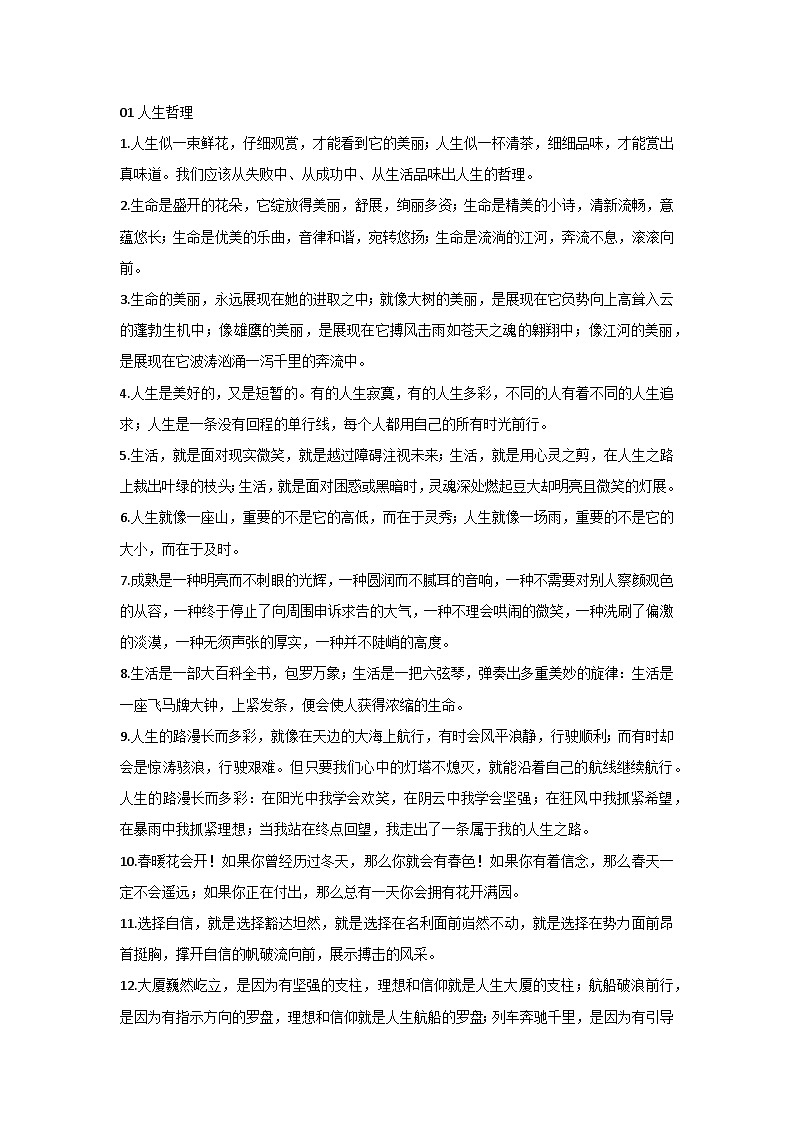 01 人生哲理

1.人生似一束鲜花，仔细观赏，才能看到它的美丽；人生似一杯清茶，细细品味，才能赏出真味道。我们应该从失败中、从成功中、从生活品味出人生的哲理。

2.生命是盛开的花朵，它绽放得美丽，舒展，绚丽多资；生命是精美的小诗，清新流畅，意蕴悠长；生命是优美的乐曲，音律和谐，宛转悠扬；生命是流淌的江河，奔流不息，滚滚向前。

3.生命的美丽，永远展现在她的进取之中；就像大树的美丽，是展现在它负势向上高耸入云的蓬勃生机中；像雄鹰的美丽，是展现在它搏风击雨如苍天之魂的翱翔中；像江河的美丽，是展现在它波涛汹涌一泻千里的奔流中。

4.人生是美好的，又是短暂的。有的人生寂寞，有的人生多彩，不同的人有着不同的人生追求；人生是一条没有回程的单行线，每个人都用自己的所有时光前行。

5.生活，就是面对现实微笑，就是越过障碍注视未来；生活，就是用心灵之剪，在人生之路上裁出叶绿的枝头；生活，就是面对困惑或黑暗时，灵魂深处燃起豆大却明亮且微笑的灯展。

6.人生就像一座山，重要的不是它的高低，而在于灵秀；人生就像一场雨，重要的不是它的大小，而在于及时。

7.成熟是一种明亮而不刺眼的光辉，一种圆润而不腻耳的音响，一种不需要对别人察颜观色的从容，一种终于停止了向周围申诉求告的大气，一种不理会哄闹的微笑，一种洗刷了偏激的淡漠，一种无须声张的厚实，一种并不陡峭的高度。

8.生活是一部大百科全书，包罗万象；生活是一把六弦琴，弹奏出多重美妙的旋律：生活是一座飞马牌大钟，上紧发条，便会使人获得浓缩的生命。

9.人生的路漫长而多彩，就像在天边的大海上航行，有时会风平浪静，行驶顺利；而有时却会是惊涛骇浪，行驶艰难。但只要我们心中的灯塔不熄灭，就能沿着自己的航线继续航行。人生的路漫长而多彩：在阳光中我学会欢笑，在阴云中我学会坚强；在狂风中我抓紧希望，在暴雨中我抓紧理想；当我站在终点回望，我走出了一条属于我的人生之路。

10.春暖花会开！如果你曾经历过冬天，那么你就会有春色！如果你有着信念，那么春天一定不会遥远；如果你正在付出，那么总有一天你会拥有花开满园。

11.选择自信，就是选择豁达坦然，就是选择在名利面前岿然不动，就是选择在势力面前昂首挺胸，撑开自信的帆破流向前，展示搏击的风采。

12.大厦巍然屹立，是因为有坚强的支柱，理想和信仰就是人生大厦的支柱；航船破浪前行，是因为有指示方向的罗盘，理想和信仰就是人生航船的罗盘；列车奔驰千里，是因为有引导